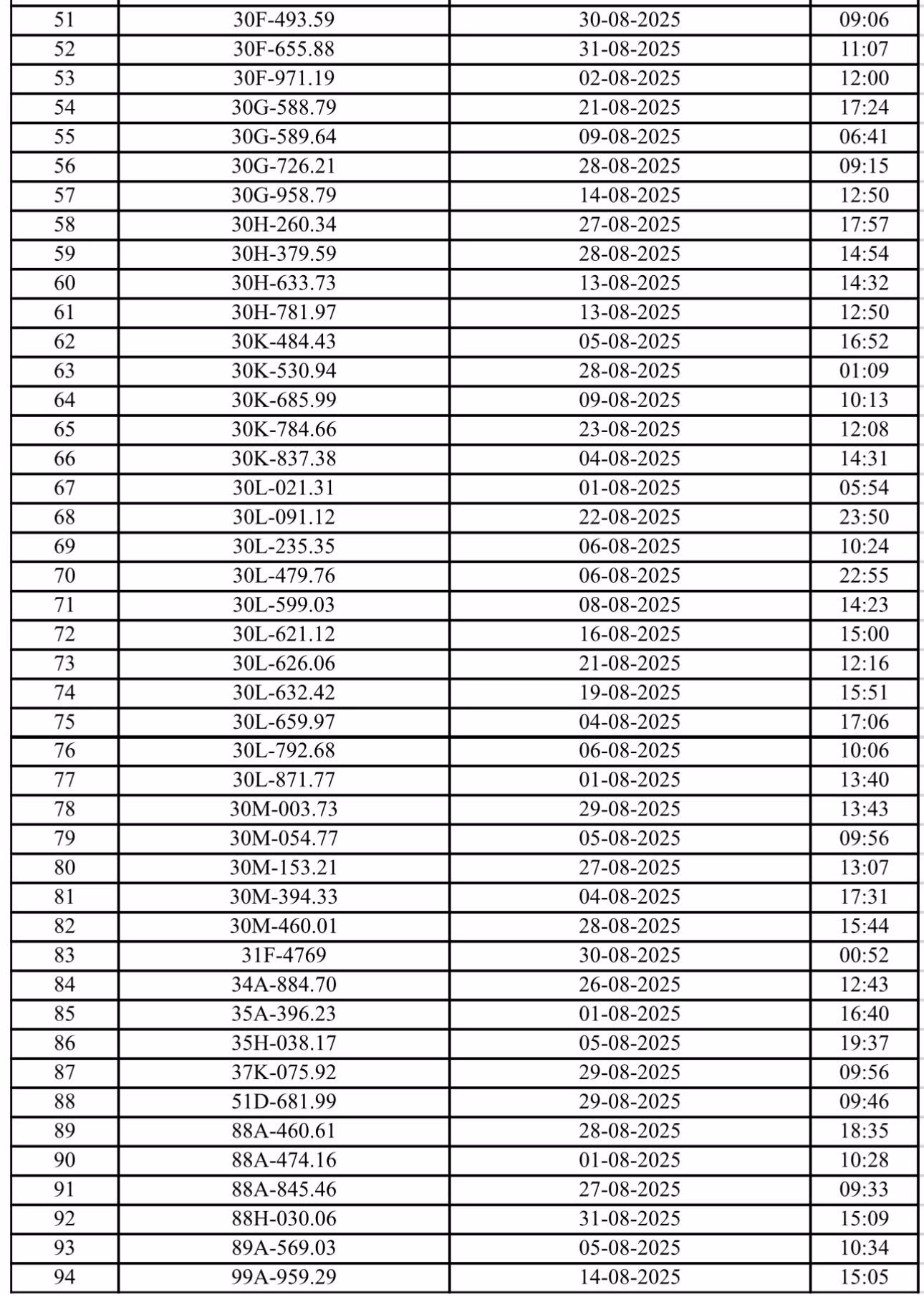 | 51 | 30F-493.59 | 30-08-2025 | 09:06 |
|---|---|---|---|
| 52 | 30F-655.88 | 31-08-2025 | 11:07 |
| 53 | 30F-971.19 | 02-08-2025 | 12:00 |
| 54 | 30G-588.79 | 21-08-2025 | 17:24 |
| 55 | 30G-589.64 | 09-08-2025 | 06:41 |
| 56 | 30G-726.21 | 28-08-2025 | 09:15 |
| 57 | 30G-958.79 | 14-08-2025 | 12:50 |
| 58 | 30H-260.34 | 27-08-2025 | 17:57 |
| 59 | 30H-379.59 | 28-08-2025 | 14:54 |
| 60 | 30H-633.73 | 13-08-2025 | 14:32 |
| 61 | 30H-781.97 | 13-08-2025 | 12:50 |
| 62 | 30K-484.43 | 05-08-2025 | 16:52 |
| 63 | 30K-530.94 | 28-08-2025 | 01:09 |
| 64 | 30K-685.99 | 09-08-2025 | 10:13 |
| 65 | 30K-784.66 | 23-08-2025 | 12:08 |
| 66 | 30K-837.38 | 04-08-2025 | 14:31 |
| 67 | 30L-021.31 | 01-08-2025 | 05:54 |
| 68 | 30L-091.12 | 22-08-2025 | 23:50 |
| 69 | 30L-235.35 | 06-08-2025 | 10:24 |
| 70 | 30L-479.76 | 06-08-2025 | 22:55 |
| 71 | 30L-599.03 | 08-08-2025 | 14:23 |
| 72 | 30L-621.12 | 16-08-2025 | 15:00 |
| 73 | 30L-626.06 | 21-08-2025 | 12:16 |
| 74 | 30L-632.42 | 19-08-2025 | 15:51 |
| 75 | 30L-659.97 | 04-08-2025 | 17:06 |
| 76 | 30L-792.68 | 06-08-2025 | 10:06 |
| 77 | 30L-871.77 | 01-08-2025 | 13:40 |
| 78 | 30M-003.73 | 29-08-2025 | 13:43 |
| 79 | 30M-054.77 | 05-08-2025 | 09:56 |
| 80 | 30M-153.21 | 27-08-2025 | 13:07 |
| 81 | 30M-394.33 | 04-08-2025 | 17:31 |
| 82 | 30M-460.01 | 28-08-2025 | 15:44 |
| 83 | 31F-4769 | 30-08-2025 | 00:52 |
| 84 | 34A-884.70 | 26-08-2025 | 12:43 |
| 85 | 35A-396.23 | 01-08-2025 | 16:40 |
| 86 | 35H-038.17 | 05-08-2025 | 19:37 |
| 87 | 37K-075.92 | 29-08-2025 | 09:56 |
| 88 | 51D-681.99 | 29-08-2025 | 09:46 |
| 89 | 88A-460.61 | 28-08-2025 | 18:35 |
| 90 | 88A-474.16 | 01-08-2025 | 10:28 |
| 91 | 88A-845.46 | 27-08-2025 | 09:33 |
| 92 | 88H-030.06 | 31-08-2025 | 15:09 |
| 93 | 89A-569.03 | 05-08-2025 | 10:34 |
| 94 | 99A-959.29 | 14-08-2025 | 15:05 |